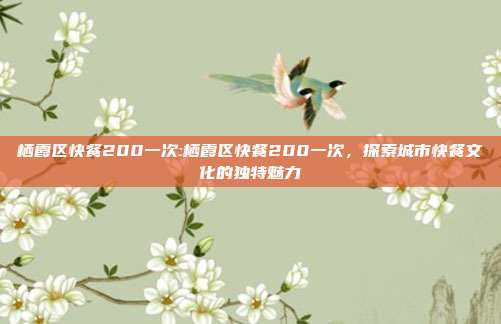 栖霞区快餐200一次:栖霞区快餐200一次，探索城市快餐文化的独特魅力